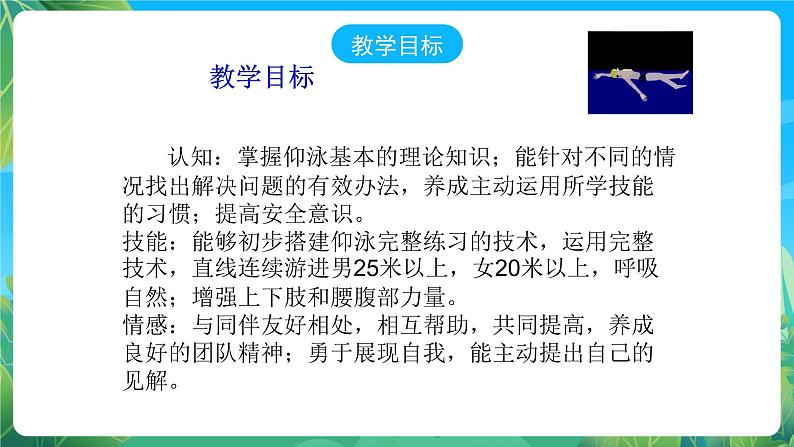 教学目标

教学目标

认知：掌握仰泳基本的理论知识；能针对不同的情况找出解决问题的有效办法，养成主动运用所学技能的习惯；提高安全意识。
技能：能够初步搭建仰泳完整练习的技术，运用完整技术，直线连续游进男25米以上，女20米以上，呼吸自然；增强上下肢和腰腹部力量。
情感：与同伴友好相处，相互帮助，共同提高，养成良好的团队精神；勇于展现自我，能主动提出自己的见解。